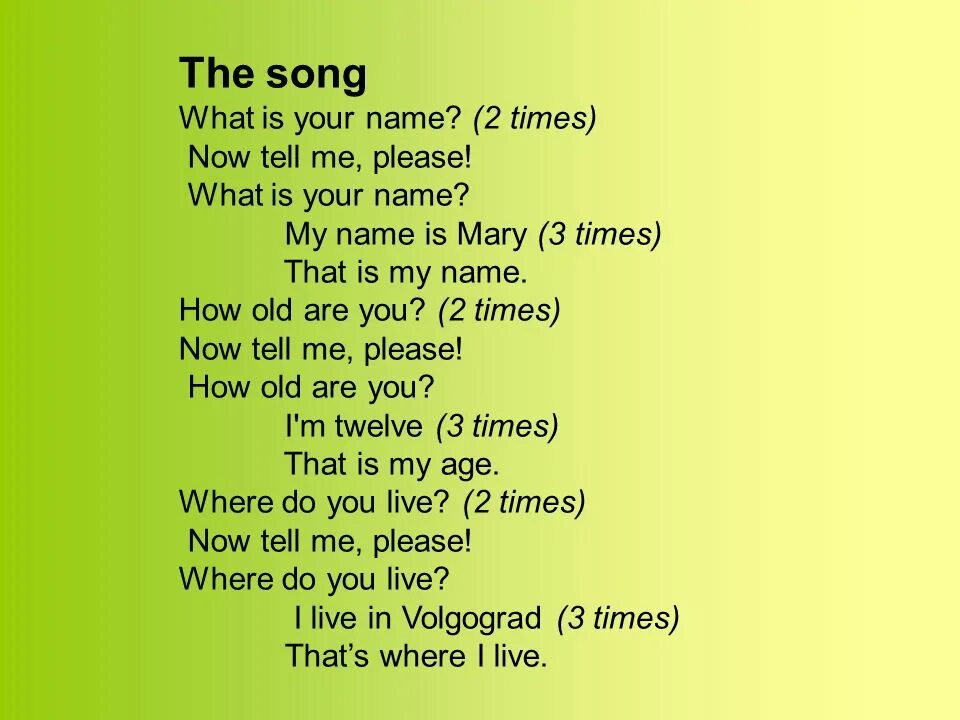 The song
What is your name? (2 times)
Now tell me, please!
What is your name?
My name is Mary (3 times)
That is my name.
How old are you? (2 times)
Now tell me, please!
How old are you?
I'm twelve (3 times)
That is my age.
Where do you live? (2 times)
Now tell me, please!
Where do you live?
I live in Volgograd (3 times)
That's where I live.